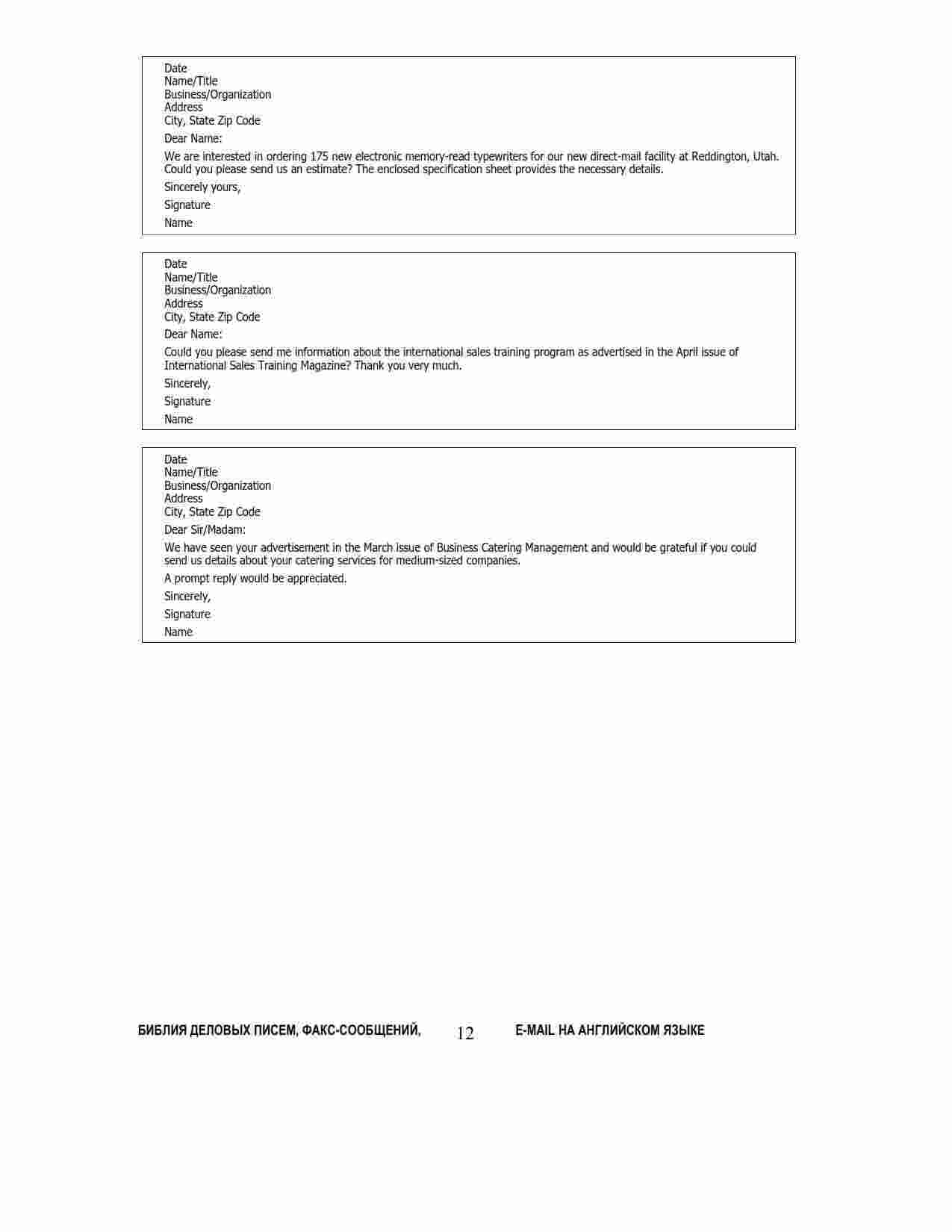 Date
Name/Title
Business/Organization
Address
City, State Zip Code

Dear Name:

We are interested in ordering 175 new electronic memory-read typewriters for our new direct-mail facility at Reddington, Utah. Could you please send us an estimate? The enclosed specification sheet provides the necessary details.

Sincerely yours,

Signature

Name

Date
Name/Title
Business/Organization
Address
City, State Zip Code

Dear Name:

Could you please send me information about the international sales training program as advertised in the April issue of International Sales Training Magazine? Thank you very much.

Sincerely,

Signature

Name

Date
Name/Title
Business/Organization
Address
City, State Zip Code

Dear Sir/Madam:

We have seen your advertisement in the March issue of Business Catering Management and would be grateful if you could send us details about your catering services for medium-sized companies.

A prompt reply would be appreciated.

Sincerely,

Signature

Name

БИБЛИЯ ДЕЛОВЫХ ПИСЕМ, ФАКС-СООБЩЕНИЙ, 12 E-MAIL НА АНГЛИЙСКОМ ЯЗЫКЕ